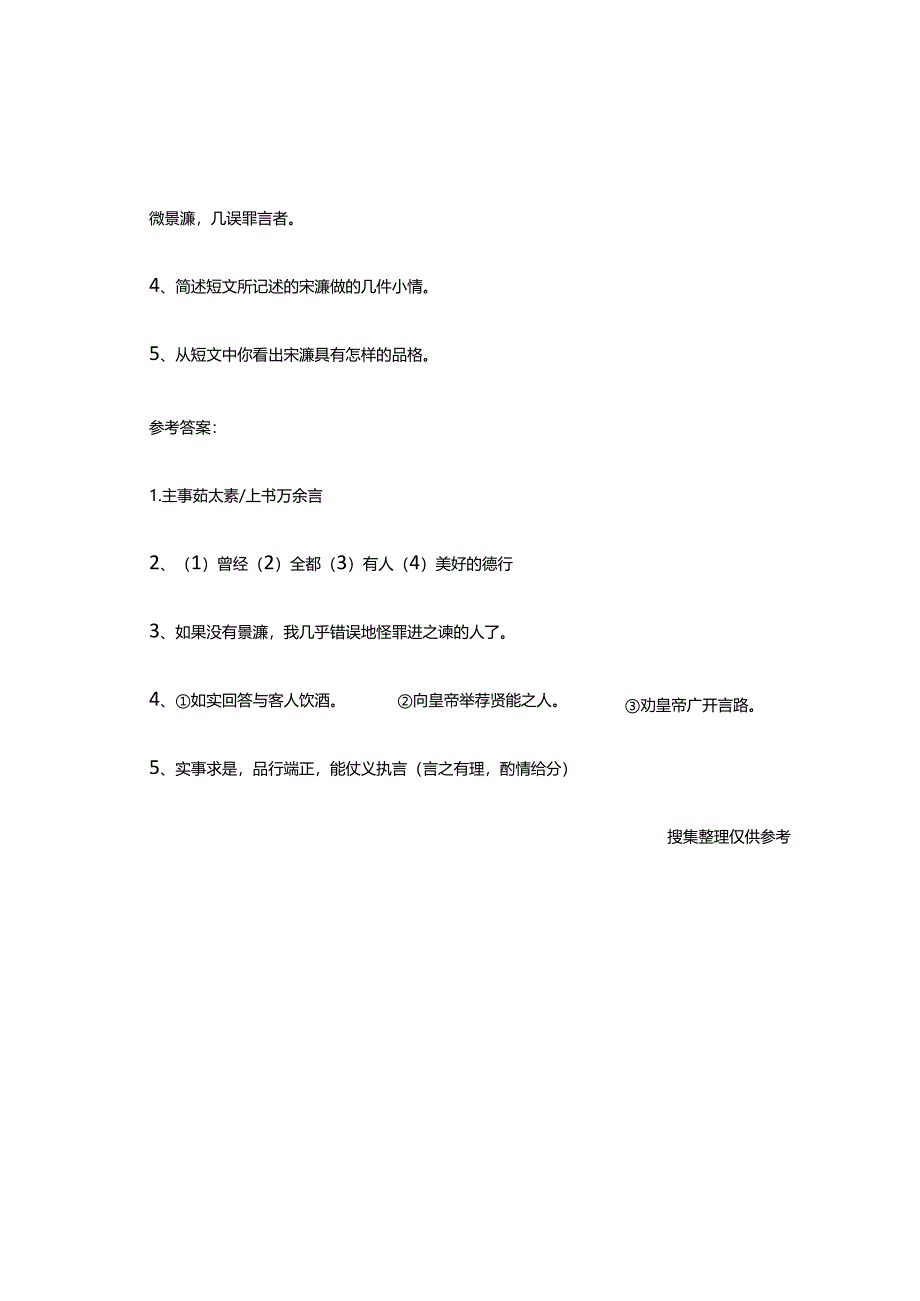 微景濂，几误罪言者。

4、简述短文所记述的宋濂做的几件小情。

5、从短文中你看出宋濂具有怎样的品格。

参考答案：

1.主事茹太素/上书万余言

2、（1）曾经（2）全都（3）有人（4）美好的德行

3、如果没有景濂，我几乎错误地怪罪进之谏的人了。

4、①如实回答与客人饮酒。 ②向皇帝举荐贤能之人。 ③劝皇帝广开言路。

5、实事求是，品行端正，能仗义执言（言之有理，酌情给分）

搜集整理仅供参考